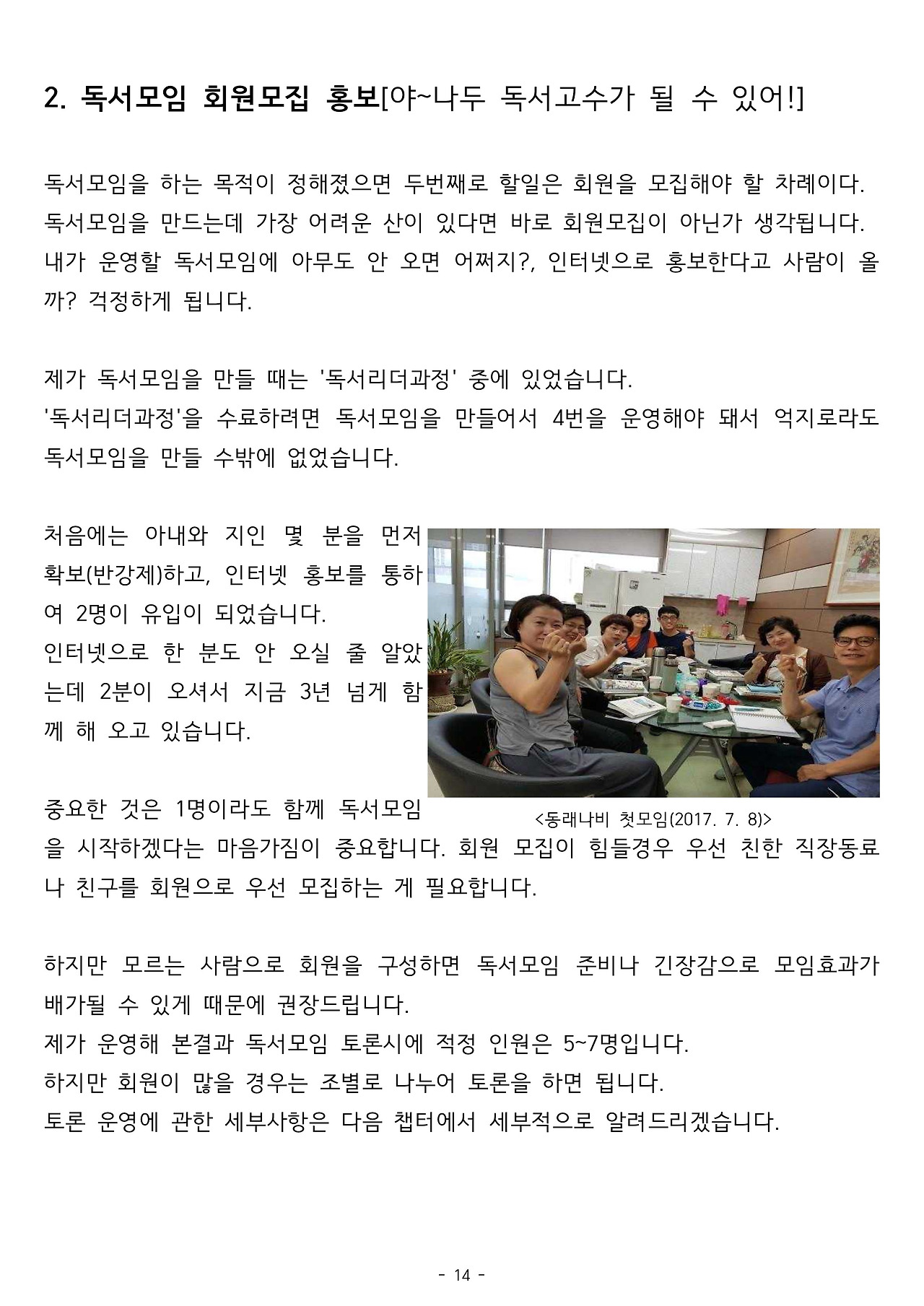 2. 독서모임 회원모집 홍보[야~나두 독서고수가 될 수 있어!]

독서모임을 하는 목적이 정해졌으면 두번째로 할일은 회원을 모집해야 할 차례이다. 독서모임을 만드는데 가장 어려운 산이 있다면 바로 회원모집이 아닌가 생각됩니다. 내가 운영할 독서모임에 아무도 안 오면 어쩌지?, 인터넷으로 홍보한다고 사람이 올까? 걱정하게 됩니다.

제가 독서모임을 만들 때는 '독서리더과정' 중에 있었습니다.
'독서리더과정'을 수료하려면 독서모임을 만들어서 4번을 운영해야 돼서 억지로라도 독서모임을 만들 수밖에 없었습니다.

처음에는 아내와 지인 몇 분을 먼저 확보(반강제)하고, 인터넷 홍보를 통하여 2명이 유입이 되었습니다.
인터넷으로 한 분도 안 오실 줄 알았는데 2분이 오셔서 지금 3년 넘게 함께 해 오고 있습니다.

<동래나비 첫모임(2017. 7. 8)>

중요한 것은 1명이라도 함께 독서모임을 시작하겠다는 마음가짐이 중요합니다. 회원 모집이 힘들경우 우선 친한 직장동료나 친구를 회원으로 우선 모집하는 게 필요합니다.

하지만 모르는 사람으로 회원을 구성하면 독서모임 준비나 긴장감으로 모임효과가 배가될 수 있게 때문에 권장드립니다.
제가 운영해 본결과 독서모임 토론시에 적정 인원은 5~7명입니다.
하지만 회원이 많을 경우는 조별로 나누어 토론을 하면 됩니다.
토론 운영에 관한 세부사항은 다음 챕터에서 세부적으로 알려드리겠습니다.

- 14 -